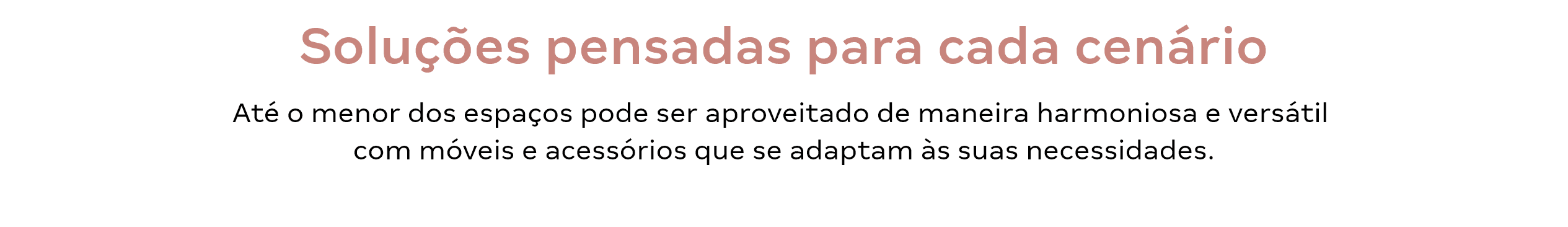 Soluções pensadas para cada cenário

Até o menor dos espaços pode ser aproveitado de maneira harmoniosa e versátil com móveis e acessórios que se adaptam às suas necessidades.